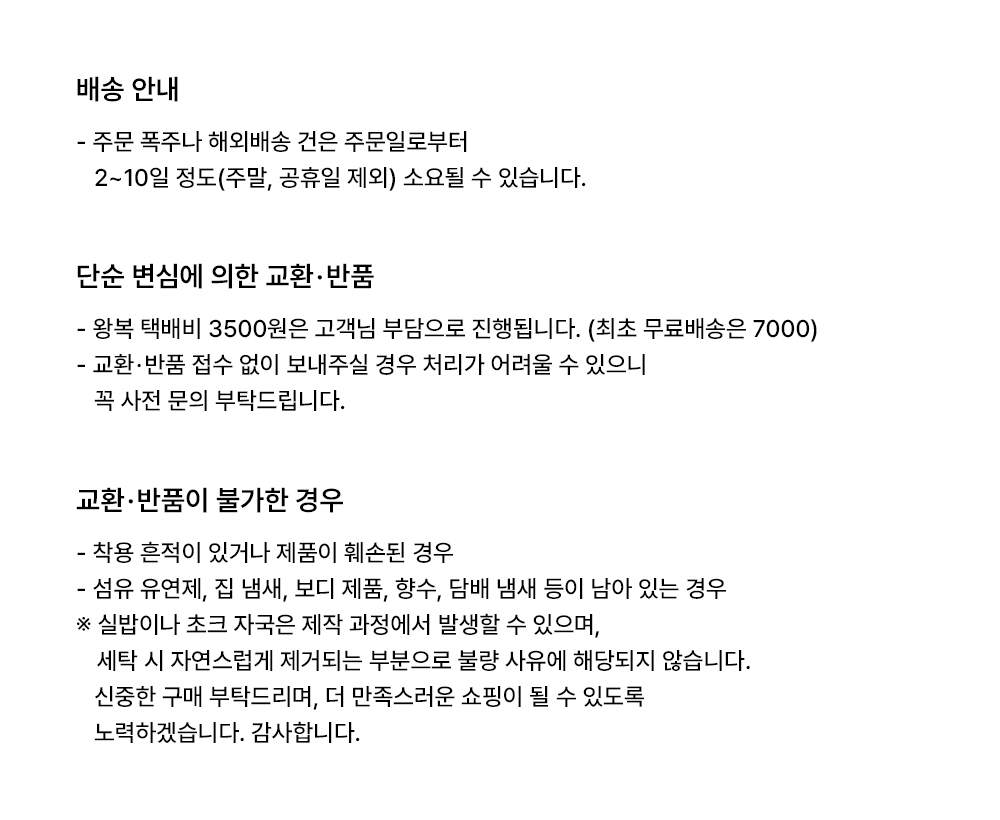 배송 안내

- 주문 폭주나 해외배송 건은 주문일로부터
2~10일 정도(주말, 공휴일 제외) 소요될 수 있습니다.

단순 변심에 의한 교환·반품

- 왕복 택배비 3500원은 고객님 부담으로 진행됩니다. (최초 무료배송은 7000)
- 교환·반품 접수 없이 보내주실 경우 처리가 어려울 수 있으니
꼭 사전 문의 부탁드립니다.

교환·반품이 불가한 경우

- 착용 흔적이 있거나 제품이 훼손된 경우
- 섬유 유연제, 집 냄새, 보디 제품, 향수, 담배 냄새 등이 남아 있는 경우
※ 실밥이나 초크 자국은 제작 과정에서 발생할 수 있으며,
세탁 시 자연스럽게 제거되는 부분으로 불량 사유에 해당되지 않습니다.
신중한 구매 부탁드리며, 더 만족스러운 쇼핑이 될 수 있도록
노력하겠습니다. 감사합니다.